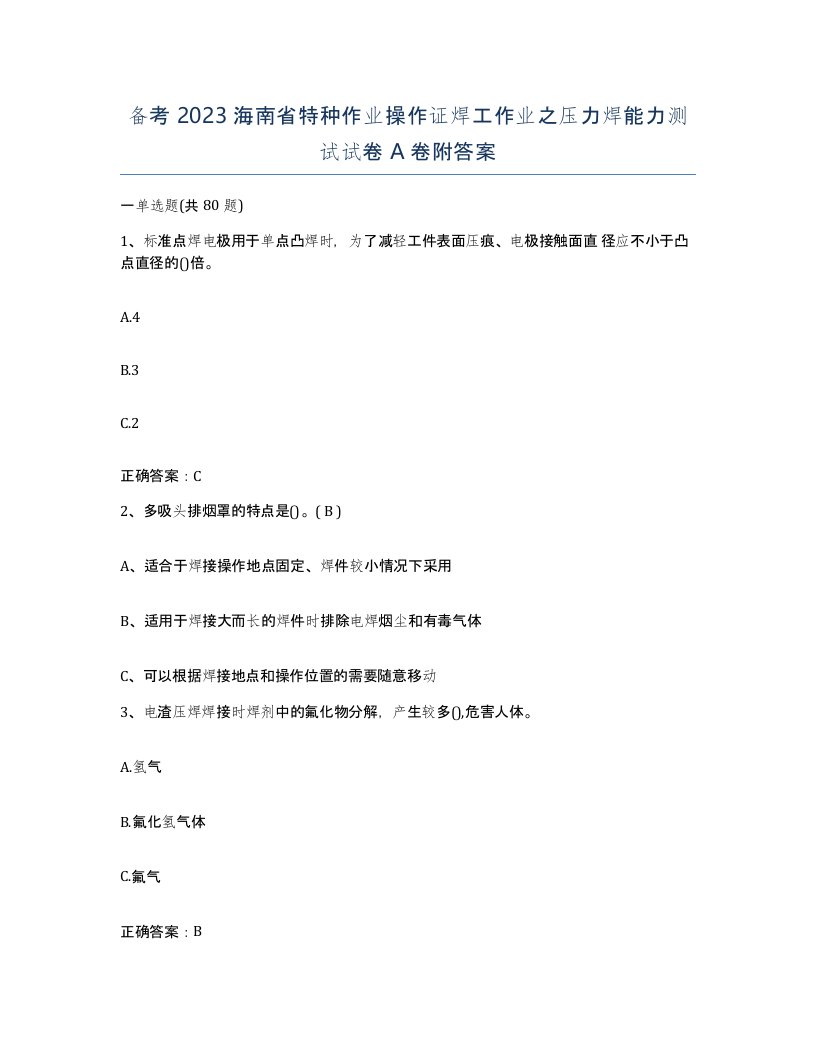 备考 2023 海南省特种作业操作证焊工作业之压力焊能力测试试卷 A 卷附答案

一单选题(共 80 题)

1、标准点焊电极用于单点凸焊时，为了减轻工件表面压痕、电极接触面直径应不小于凸点直径的()倍。

A.4

B.3

C.2

正确答案：C

2、多吸头排烟罩的特点是()。( B )

A、适合于焊接操作地点固定、焊件较小情况下采用

B、适用于焊接大而长的焊件时排除电焊烟尘和有毒气体

C、可以根据焊接地点和操作位置的需要随意移动

3、电渣压焊焊接时焊剂中的氟化物分解，产生较多(),危害人体。

A.氢气

B.氟化氢气体

C.氟气

正确答案：B